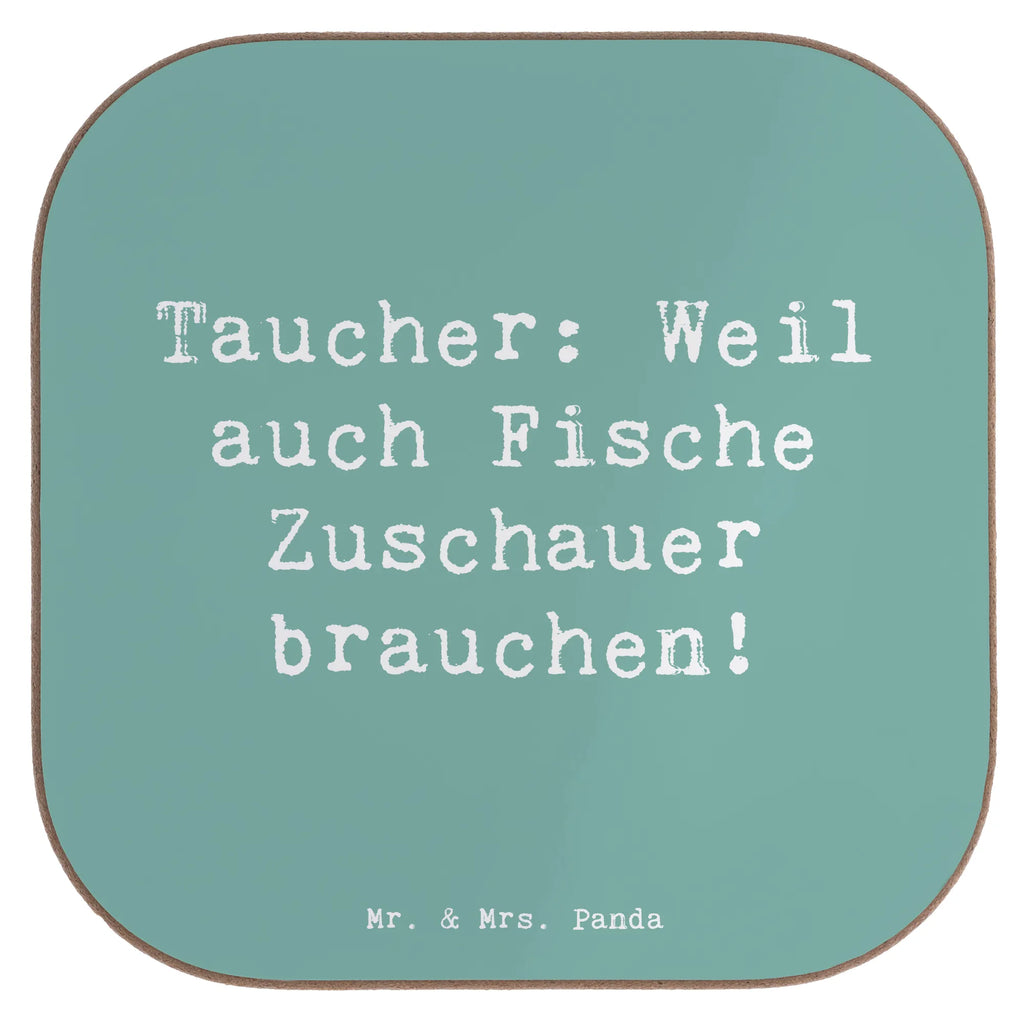 Taucher: Weil auch Fische Zuschauer brauchen!

Mr. & Mrs. Panda